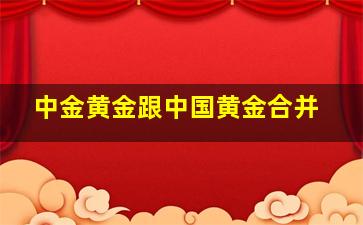 中金黄金跟中国黄金合并